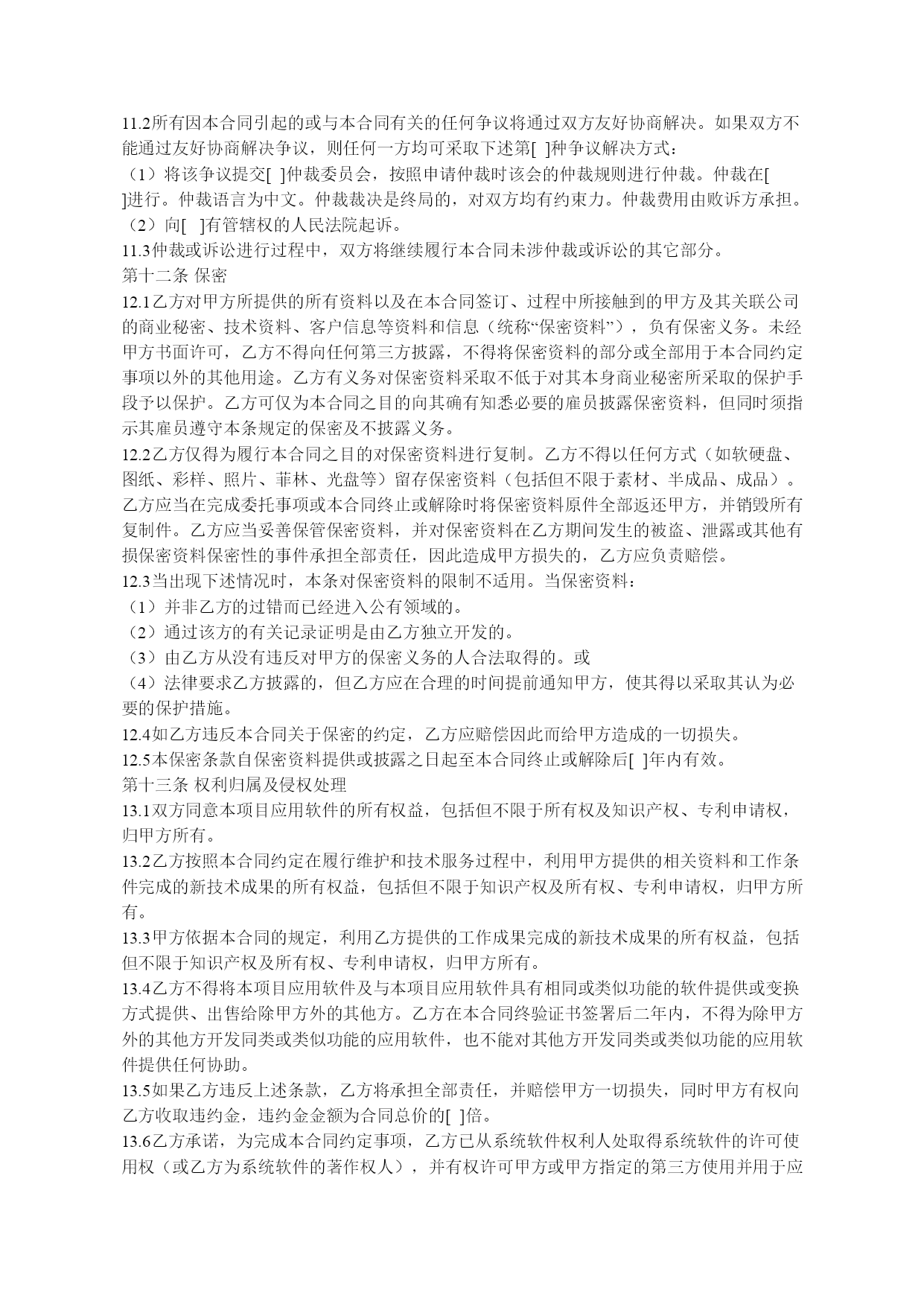 11.2所有因本合同引起的或与本合同有关的任何争议将通过双方友好协商解决。如果双方不能通过友好协商解决争议，则任何一方均可采取下述第[ ]种争议解决方式：
（1）将该争议提交[ ]仲裁委员会，按照申请仲裁时该会的仲裁规则进行仲裁。仲裁在[ ]进行。仲裁语言为中文。仲裁裁决是终局的，对双方均有约束力。仲裁费用由败诉方承担。
（2）向[ ]有管辖权的人民法院起诉。
11.3仲裁或诉讼进行过程中，双方将继续履行本合同未涉仲裁或诉讼的其它部分。
第十二条 保密
12.1乙方对甲方所提供的所有资料以及在本合同签订、过程中所接触到的甲方及其关联公司的商业秘密、技术资料、客户信息等资料和信息（统称“保密资料”），负有保密义务。未经甲方书面许可，乙方不得向任何第三方披露，不得将保密资料的部分或全部用于本合同约定事项以外的其他用途。乙方有义务对保密资料采取不低于对其本身商业秘密所采取的保护手段予以保护。乙方可仅为本合同之目的向其确有知悉必要的雇员披露保密资料，但同时须指示其雇员遵守本条规定的保密及不披露义务。
12.2乙方仅得为履行本合同之目的对保密资料进行复制。乙方不得以任何方式（如软硬盘、图纸、彩样、照片、菲林、光盘等）留存保密资料（包括但不限于素材、半成品、成品）。乙方应当在完成委托事项或本合同终止或解除时将保密资料原件全部返还甲方，并销毁所有复制件。乙方应当妥善保管保密资料，并对保密资料在乙方期间发生的被盗、泄露或其他有损保密资料保密性的事件承担全部责任，因此造成甲方损失的，乙方应负责赔偿。
12.3当出现下述情况时，本条对保密资料的限制不适用。当保密资料：
（1）并非乙方的过错而已经进入公有领域的。
（2）通过该方的有关记录证明是由乙方独立开发的。
（3）由乙方从没有违反对甲方的保密义务的人合法取得的。或
（4）法律要求乙方披露的，但乙方应在合理的时间提前通知甲方，使其得以采取其认为必要的保护措施。
12.4如乙方违反本合同关于保密的约定，乙方应赔偿因此而给甲方造成的一切损失。
12.5本保密条款自保密资料提供或披露之日起至本合同终止或解除后[ ]年内有效。
第十三条 权利归属及侵权处理
13.1双方同意本项目应用软件的所有权益，包括但不限于所有权及知识产权、专利申请权，归甲方所有。
13.2乙方按照本合同约定在履行维护和技术服务过程中，利用甲方提供的相关资料和工作条件完成的新技术成果的所有权益，包括但不限于知识产权及所有权、专利申请权，归甲方所有。
13.3甲方依据本合同的规定，利用乙方提供的工作成果完成的新技术成果的所有权益，包括但不限于知识产权及所有权、专利申请权，归甲方所有。
13.4乙方不得将本项目应用软件及与本项目应用软件具有相同或类似功能的软件提供或变换方式提供、出售给除甲方外的其他方。乙方在本合同终验证书签署后二年内，不得为除甲方外的其他方开发同类或类似功能的应用软件，也不能对其他方开发同类或类似功能的应用软件提供任何协助。
13.5如果乙方违反上述条款，乙方将承担全部责任，并赔偿甲方一切损失，同时甲方有权向乙方收取违约金，违约金金额为合同总价的[ ]倍。
13.6乙方承诺，为完成本合同约定事项，乙方已从系统软件权利人处取得系统软件的许可使用权（或乙方为系统软件的著作权人），并有权许可甲方或甲方指定的第三方使用并用于应